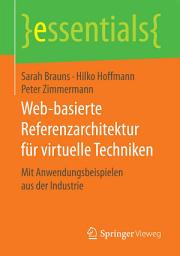 }essentials{

Sarah Brauns · Hilko Hoffmann
Peter Zimmermann

Web-basierte Referenzarchitektur für virtuelle Techniken

Mit Anwendungsbeispielen aus der Industrie

Springer Vieweg